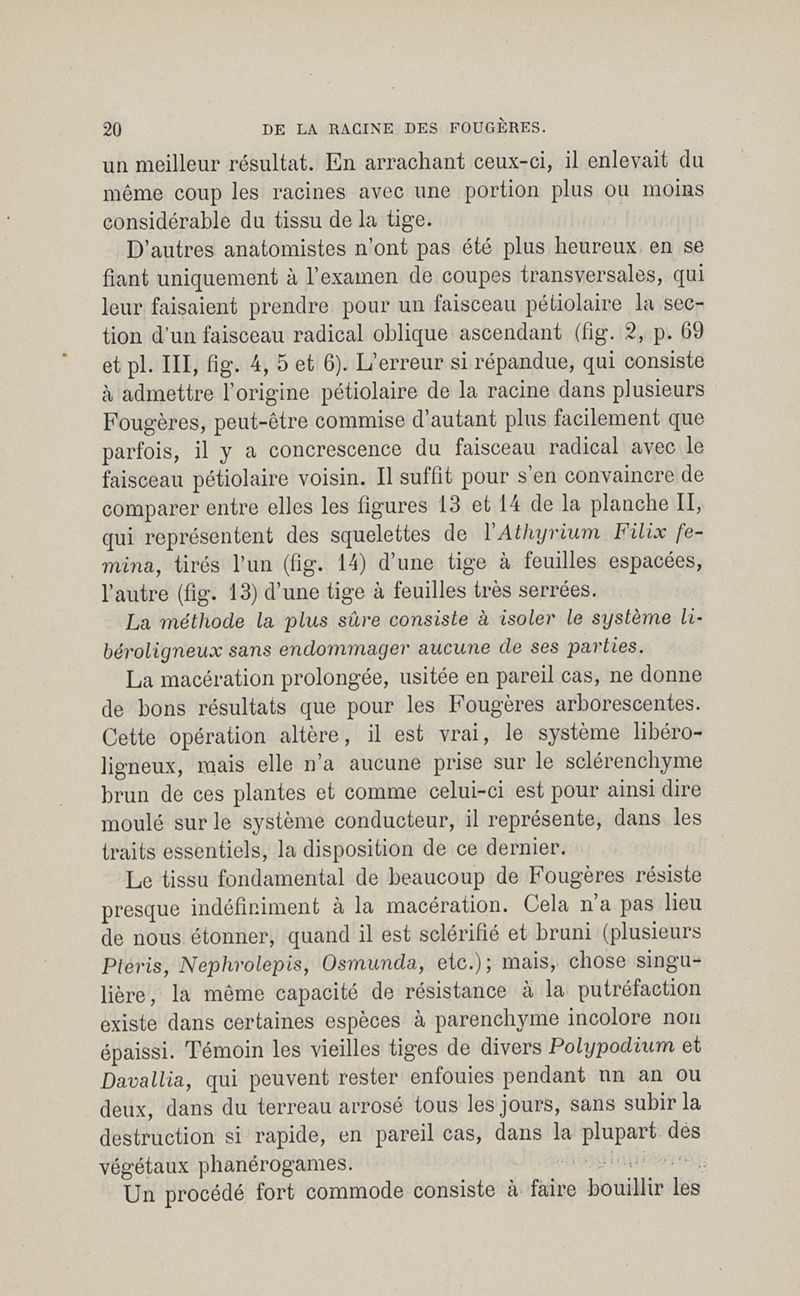 20 DE LA RACINE DES FOUGÈRES.

un meilleur résultat. En arrachant ceux-ci, il enlevait du même coup les racines avec une portion plus ou moins considérable du tissu de la tige.

D'autres anatomistes n'ont pas été plus heureux en se fiant uniquement à l'examen de coupes transversales, qui leur faisaient prendre pour un faisceau pétiolaire la section d'un faisceau radical oblique ascendant (fig. 2, p. 69 et pl. III, fig. 4, 5 et 6). L'erreur si répandue, qui consiste à admettre l'origine pétiolaire de la racine dans plusieurs Fougères, peut-être commise d'autant plus facilement que parfois, il y a concrescence du faisceau radical avec le faisceau pétiolaire voisin. Il suffit pour s'en convaincre de comparer entre elles les figures 13 et 14 de la planche II, qui représentent des squelettes de l'Athyrium Filix femina, tirés l'un (fig. 14) d'une tige à feuilles espacées, l'autre (fig. 13) d'une tige à feuilles très serrées.

La méthode la plus sûre consiste à isoler le système libéroligneux sans endommager aucune de ses parties.

La macération prolongée, usitée en pareil cas, ne donne de bons résultats que pour les Fougères arborescentes. Cette opération altère, il est vrai, le système libéroligneux, mais elle n'a aucune prise sur le sclérenchyme brun de ces plantes et comme celui-ci est pour ainsi dire moulé sur le système conducteur, il représente, dans les traits essentiels, la disposition de ce dernier.

Le tissu fondamental de beaucoup de Fougères résiste presque indéfiniment à la macération. Cela n'a pas lieu de nous étonner, quand il est sclérifié et bruni (plusieurs Pteris, Nephrolepis, Osmunda, etc.); mais, chose singulière, la même capacité de résistance à la putréfaction existe dans certaines espèces à parenchyme incolore non épaissi. Témoin les vieilles tiges de divers Polypodium et Davallia, qui peuvent rester enfouies pendant un an ou deux, dans du terreau arrosé tous les jours, sans subir la destruction si rapide, en pareil cas, dans la plupart des végétaux phanérogames.

Un procédé fort commode consiste à faire bouillir les